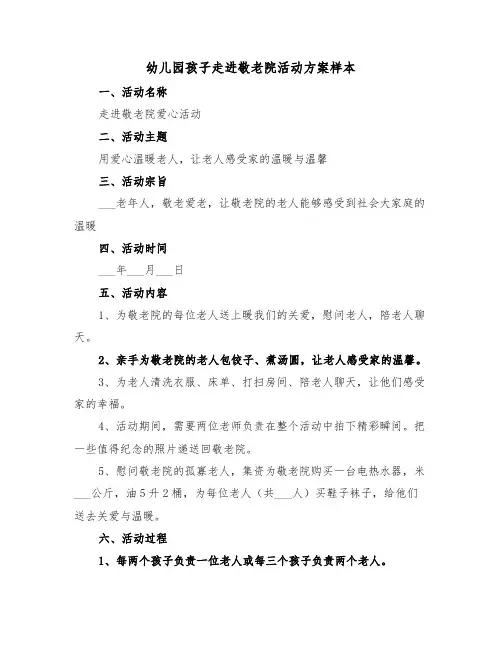 幼儿园孩子走进敬老院活动方案样本

一、活动名称

走进敬老院爱心活动

二、活动主题

用爱心温暖老人，让老人感受家的温暖与温馨

三、活动宗旨

___老年人，敬老爱老，让敬老院的老人能够感受到社会大家庭的温暖

四、活动时间

___年___月___日

五、活动内容

1、为敬老院的每位老人送上暖我们的关爱，慰问老人，陪老人聊天。

2、亲手为敬老院的老人包饺子、煮汤圆，让老人感受家的温馨。

3、为老人清洗衣服、床单、打扫房间、陪老人聊天，让他们感受家的幸福。

4、活动期间，需要两位老师负责在整个活动中拍下精彩瞬间。把一些值得纪念的照片递送回敬老院。

5、慰问敬老院的孤寡老人，集资为敬老院购买一台电热水器，米___公斤，油5升2桶，为每位老人（共___人）买鞋子袜子，给他们送去关爱与温暖。

六、活动过程

1、每两个孩子负责一位老人或每三个孩子负责两个老人。